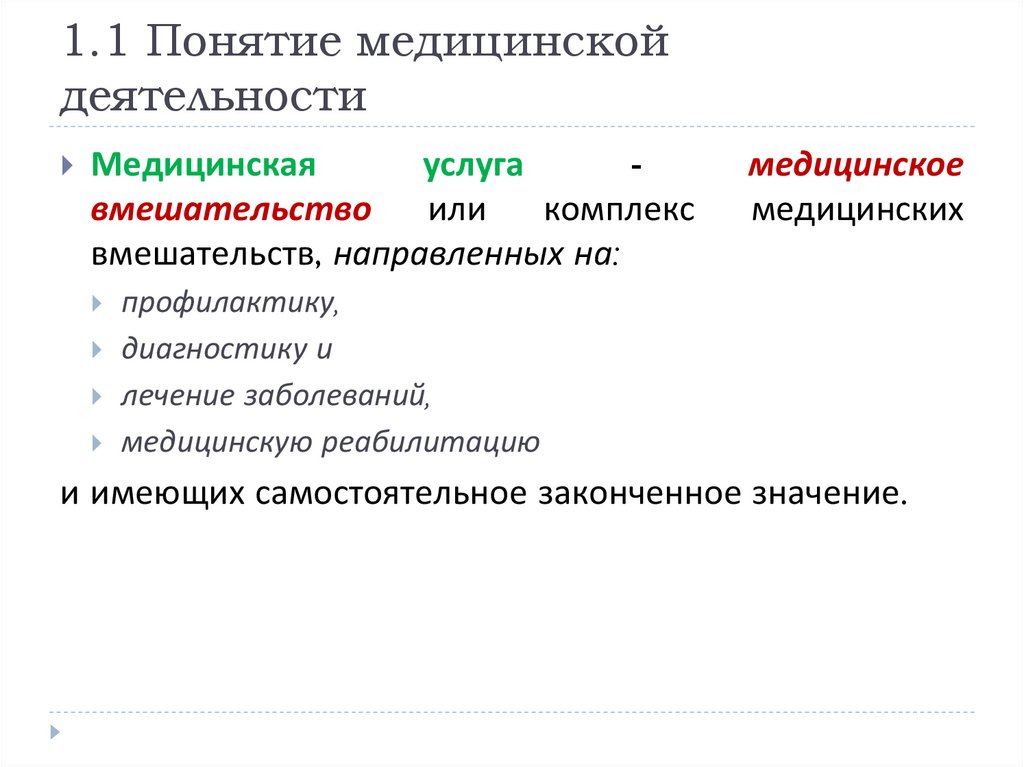 1.1 Понятие медицинской деятельности

Медицинская услуга - медицинское вмешательство или комплекс медицинских вмешательств, направленных на:

профилактику,

диагностику и

лечение заболеваний,

медицинскую реабилитацию

и имеющих самостоятельное законченное значение.